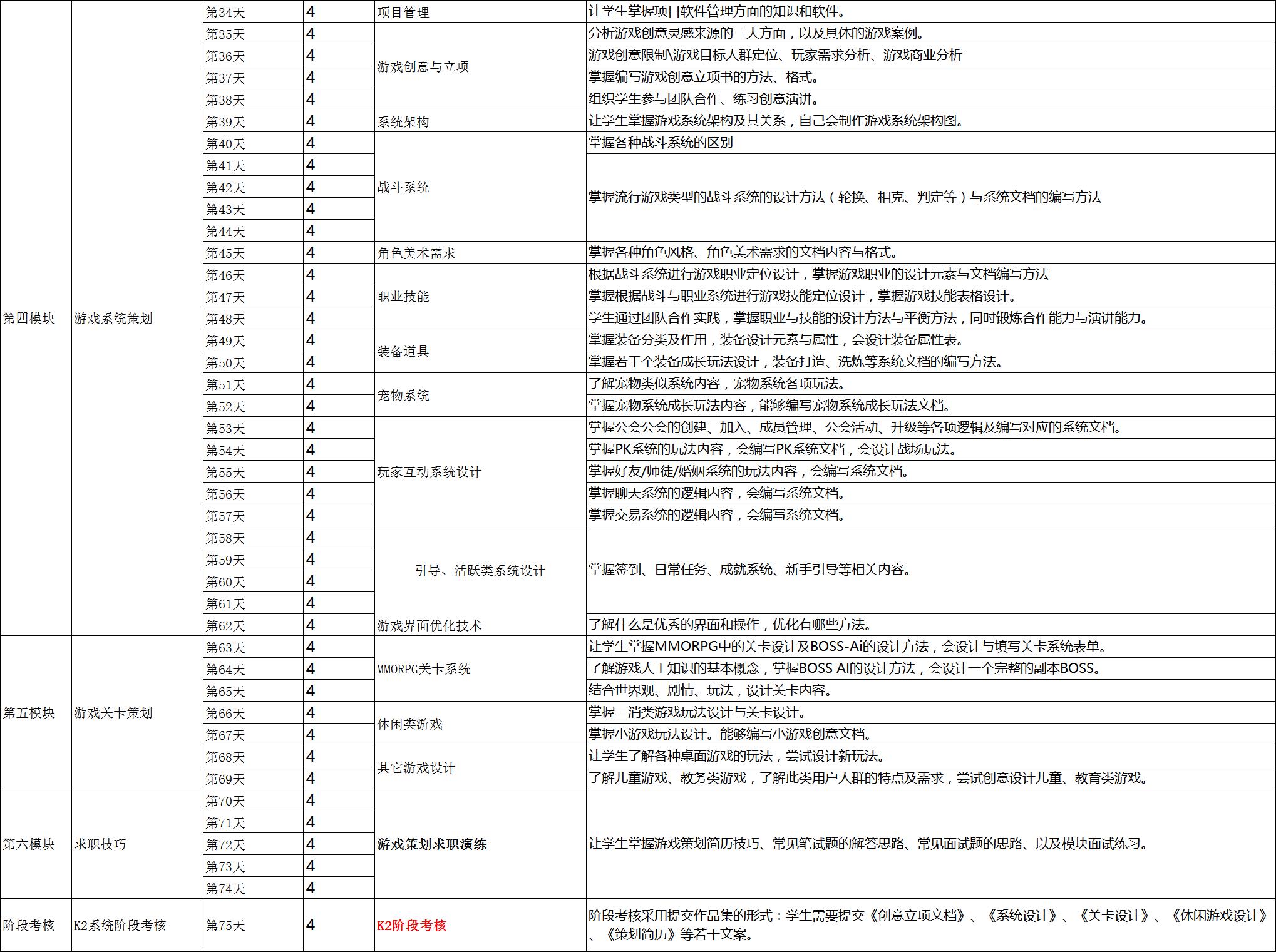 | | | | | | |
|---|---|---|---|---|---|
| 第四模块 | 游戏系统策划 | 第34天 | 4 | 项目管理 | 让学生掌握项目软件管理方面的知识和软件。 |
| | | 第35天 | 4 | 游戏创意与立项 | 分析游戏创意灵感来源的三大方面，以及具体的游戏案例。 |
| | | 第36天 | 4 | | 游戏创意限制\游戏目标人群定位、玩家需求分析、游戏商业分析 |
| | | 第37天 | 4 | | 掌握编写游戏创意立项书的方法、格式。 |
| | | 第38天 | 4 | | 组织学生参与团队合作、练习创意演讲。 |
| | | 第39天 | 4 | 系统架构 | 让学生掌握游戏系统架构及其关系，自己会制作游戏系统架构图。 |
| | | 第40天 | 4 | 战斗系统 | 掌握各种战斗系统的区别 |
| | | 第41天 | 4 | | 掌握流行游戏类型的战斗系统的设计方法（轮换、相克、判定等）与系统文档的编写方法 |
| | | 第42天 | 4 | | |
| | | 第43天 | 4 | | |
| | | 第44天 | 4 | | |
| | | 第45天 | 4 | 角色美术需求 | 掌握各种角色风格、角色美术需求的文档内容与格式。 |
| | | 第46天 | 4 | 职业技能 | 根据战斗系统进行游戏职业定位设计，掌握游戏职业的设计元素与文档编写方法 |
| | | 第47天 | 4 | | 掌握根据战斗与职业系统进行游戏技能定位设计，掌握游戏技能表格设计。 |
| | | 第48天 | 4 | | 学生通过团队合作实践，掌握职业与技能的设计方法与平衡方法，同时锻炼合作能力与演讲能力。 |
| | | 第49天 | 4 | 装备道具 | 掌握装备分类及作用，装备设计元素与属性，会设计装备属性表。 |
| | | 第50天 | 4 | | 掌握若干个装备成长玩法设计，装备打造、洗炼等系统文档的编写方法。 |
| | | 第51天 | 4 | 宠物系统 | 了解宠物类似系统内容，宠物系统各项玩法。 |
| | | 第52天 | 4 | | 掌握宠物系统成长玩法内容，能够编写宠物系统成长玩法文档。 |
| | | 第53天 | 4 | 玩家互动系统设计 | 掌握公会公会的创建、加入、成员管理、公会活动、升级等各项逻辑及编写对应的系统文档。 |
| | | 第54天 | 4 | | 掌握PK系统的玩法内容，会编写PK系统文档，会设计战场玩法。 |
| | | 第55天 | 4 | | 掌握好友/师徒/婚姻系统的玩法内容，会编写系统文档。 |
| | | 第56天 | 4 | | 掌握聊天系统的逻辑内容，会编写系统文档。 |
| | | 第57天 | 4 | | 掌握交易系统的逻辑内容，会编写系统文档。 |
| | | 第58天 | 4 | 引导、活跃类系统设计 | 掌握签到、日常任务、成就系统、新手引导等相关内容。 |
| | | 第59天 | 4 | | |
| | | 第60天 | 4 | | |
| | | 第61天 | 4 | | |
| | | 第62天 | 4 | 游戏界面优化技术 | 了解什么是优秀的界面和操作，优化有哪些方法。 |
| 第五模块 | 游戏关卡策划 | 第63天 | 4 | MMORPG关卡系统 | 让学生掌握MMORPG中的关卡设计及BOSS-Ai的设计方法，会设计与填写关卡系统表单。 |
| | | 第64天 | 4 | | 了解游戏人工知识的基本概念，掌握BOSS AI的设计方法，会设计一个完整的副本BOSS。 |
| | | 第65天 | 4 | | 结合世界观、剧情、玩法，设计关卡内容。 |
| | | 第66天 | 4 | 休闲类游戏 | 掌握三消类游戏玩法设计与关卡设计。 |
| | | 第67天 | 4 | | 掌握小游戏玩法设计。能够编写小游戏创意文档。 |
| | | 第68天 | 4 | 其它游戏设计 | 让学生了解各种桌面游戏的玩法，尝试设计新玩法。 |
| | | 第69天 | 4 | | 了解儿童游戏、教务类游戏，了解此类用户人群的特点及需求，尝试创意设计儿童、教育类游戏。 |
| 第六模块 | 求职技巧 | 第70天 | 4 | 游戏策划求职演练 | 让学生掌握游戏策划简历技巧、常见笔试题的解答思路、常见面试题的思路、以及模块面试练习。 |
| | | 第71天 | 4 | | |
| | | 第72天 | 4 | | |
| | | 第73天 | 4 | | |
| | | 第74天 | 4 | | |
| 阶段考核 | K2系统阶段考核 | 第75天 | 4 | K2阶段考核 | 阶段考核采用提交作品集的形式：学生需要提交《创意立项文档》、《系统设计》、《关卡设计》、《休闲游戏设计》、《策划简历》等若干文案。 |